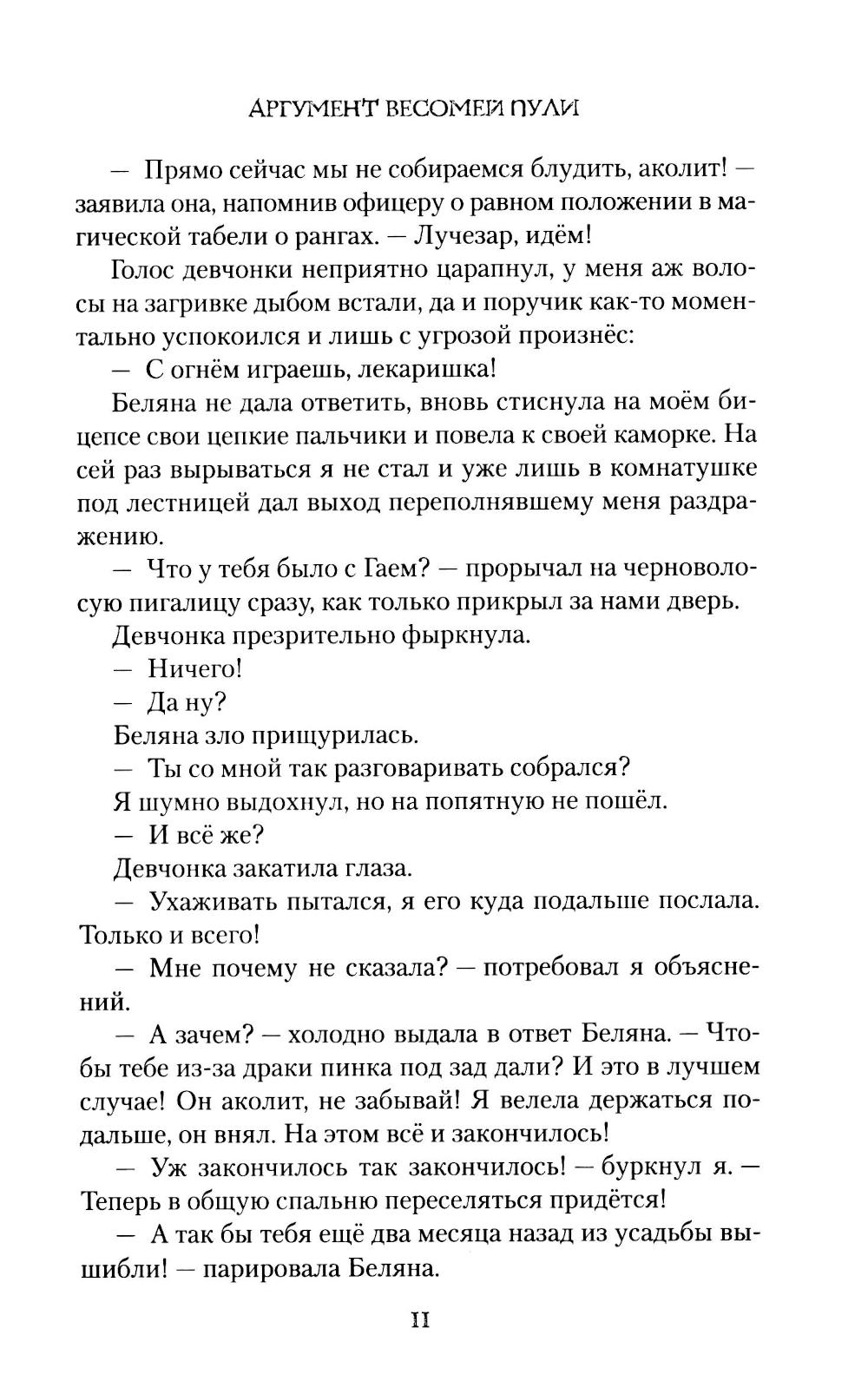 АРГУМЕНТ ВЕСОМЕЙ ПУЛИ

— Прямо сейчас мы не собираемся блудить, аколит! — заявила она, напомнив офицеру о равном положении в магической табели о рангах. — Лучезар, идём!

Голос девчонки неприятно царапнул, у меня аж волосы на загривке дыбом встали, да и поручик как-то моментально успокоился и лишь с угрозой произнёс:

— С огнём играешь, лекаришка!

Беляна не дала ответить, вновь стиснула на моём бицепсе свои цепкие пальчики и повела к своей каморке. На сей раз вырываться я не стал и уже лишь в комнатушке под лестницей дал выход переполнявшему меня раздражению.

— Что у тебя было с Гаем? — прорычал на черноволосую пигалицу сразу, как только прикрыл за нами дверь.

Девчонка презрительно фыркнула.

— Ничего!

— Да ну?

Беляна зло прищурилась.

— Ты со мной так разговаривать собрался?

Я шумно выдохнул, но на попятную не пошёл.

— И всё же?

Девчонка закатила глаза.

— Ухаживать пытался, я его куда подальше послала. Только и всего!

— Мне почему не сказала? — потребовал я объяснений.

— А зачем? — холодно выдала в ответ Беляна. — Чтобы тебе из-за драки пинка под зад дали? И это в лучшем случае! Он аколит, не забывай! Я велела держаться подальше, он внял. На этом всё и закончилось!

— Уж закончилось так закончилось! — буркнул я. — Теперь в общую спальню переселяться придётся!

— А так бы тебя ещё два месяца назад из усадьбы вышибли! — парировала Беляна.

11